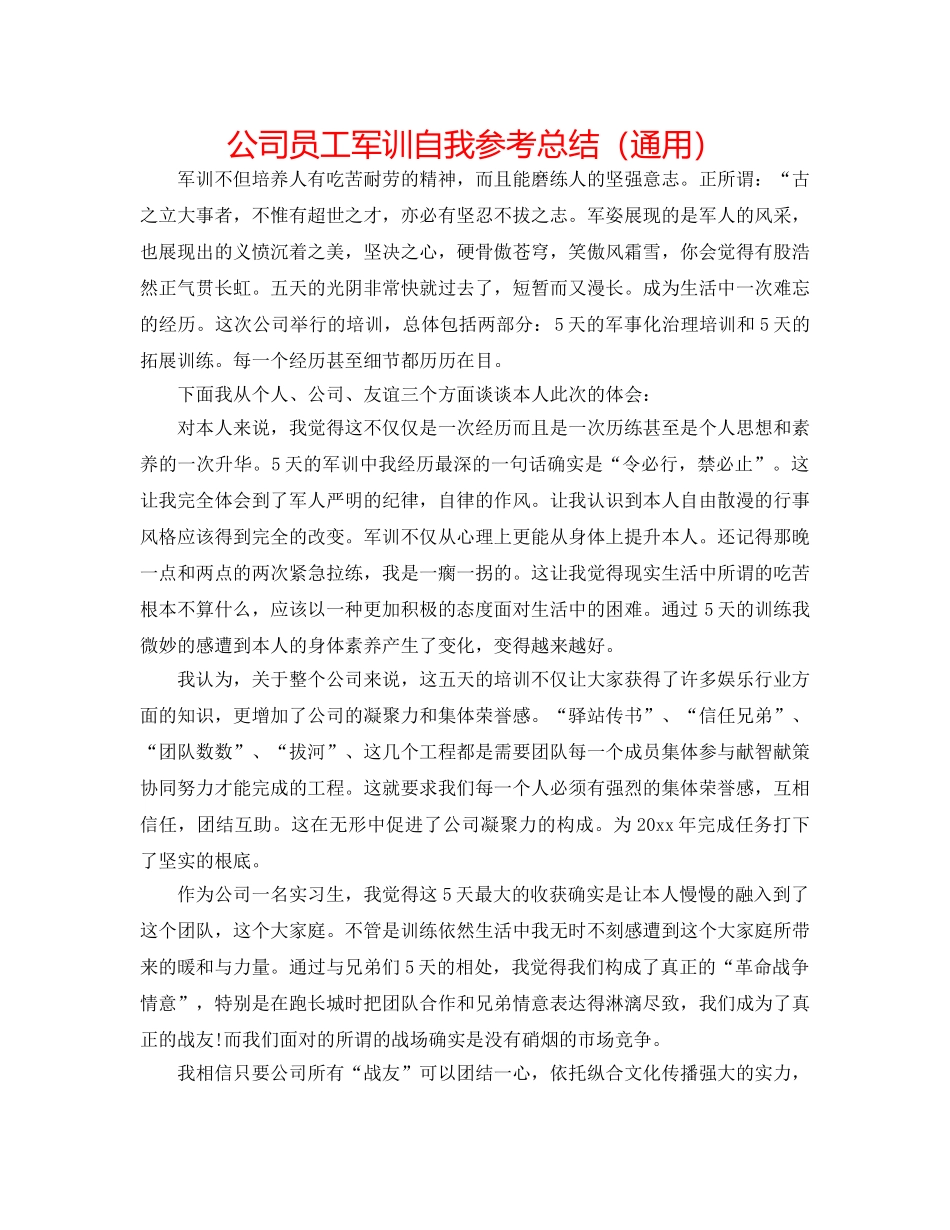 公司员工军训自我参考总结（通用）

军训不但培养人有吃苦耐劳的精神，而且能磨练人的坚强意志。正所谓：“古之立大事者，不惟有超世之才，亦必有坚忍不拔之志。军姿展现的是军人的风采，也展现出的义愤沉着之美，坚决之心，硬骨傲苍穹，笑傲风霜雪，你会觉得有股浩然正气贯长虹。五天的光阴非常快就过去了，短暂而又漫长。成为生活中一次难忘的经历。这次公司举行的培训，总体包括两部分：5天的军事化治理培训和5天的拓展训练。每一个经历甚至细节都历历在目。

下面我从个人、公司、友谊三个方面谈谈本人此次的体会：

对本人来说，我觉得这不仅仅是一次经历而且是一次历练甚至是个人思想和素养的一次升华。5天的军训中我经历最深的一句话确实是“令必行，禁必止”。这让我完全体会到了军人严明的纪律，自律的作风。让我认识到本人自由散漫的行事风格应该得到完全的改变。军训不仅从心理上更能从身体上提升本人。还记得那晚一点和两点的两次紧急拉练，我是一瘸一拐的。这让我觉得现实生活中所谓的吃苦根本不算什么，应该以一种更加积极的态度面对生活中的困难。通过5天的训练我微妙的感遭到本人的身体素养产生了变化，变得越来越好。

我认为，关于整个公司来说，这五天的培训不仅让大家获得了许多娱乐行业方面的知识，更增加了公司的凝聚力和集体荣誉感。“驿站传书”、“信任兄弟”、“团队数数”、“拔河”、这几个工程都是需要团队每一个成员集体参与献智献策协同努力才能完成的工程。这就要求我们每一个人必须有强烈的集体荣誉感，互相信任，团结互助。这在无形中促进了公司凝聚力的构成。为20xx年完成任务打下了坚实的根底。

作为公司一名实习生，我觉得这5天最大的收获确实是让本人慢慢的融入到了这个团队，这个大家庭。不管是训练依然生活中我无时不刻感遭到这个大家庭所带来的暖和与力量。通过与兄弟们5天的相处，我觉得我们构成了真正的“革命战争情意”，特别是在跑长城时把团队合作和兄弟情意表达得淋漓尽致，我们成为了真正的战友!而我们面对的所谓的战场确实是没有硝烟的市场竞争。

我相信只要公司所有“战友”可以团结一心，依托纵合文化传播强大的实力，